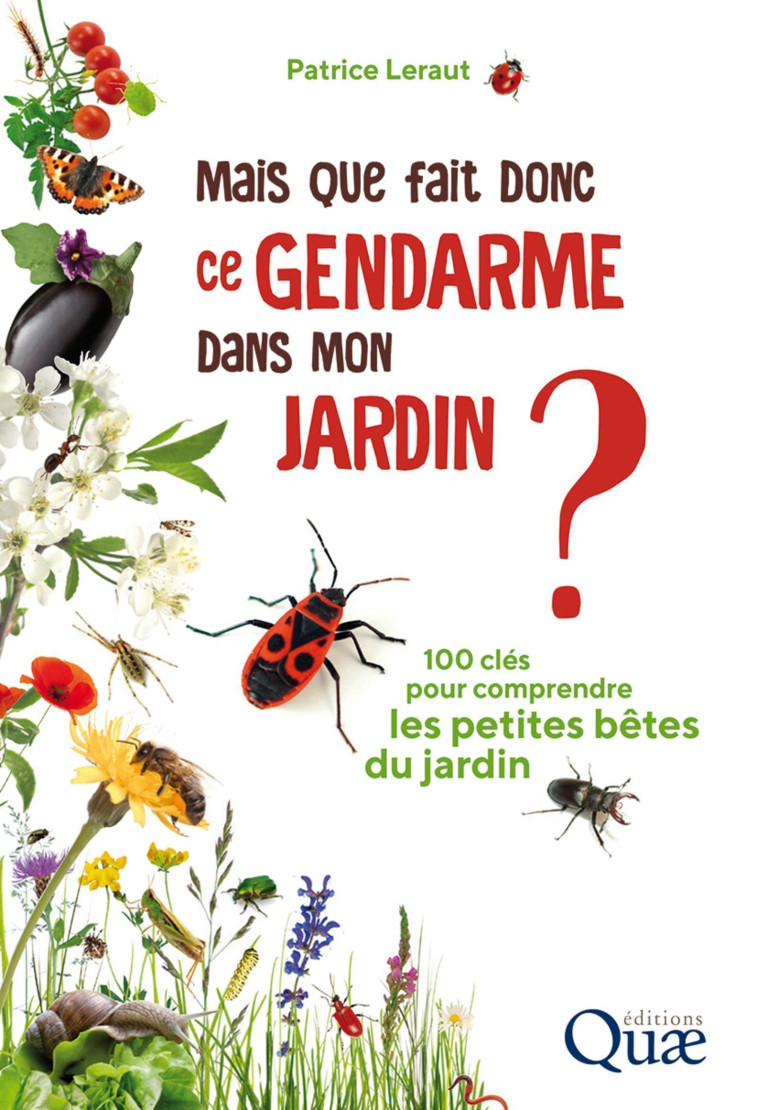 Patrice Leraut

Mais que fait donc ce GENDARME dans mon JARDIN ?

100 clés pour comprendre les petites bêtes du jardin

éditions Quæ